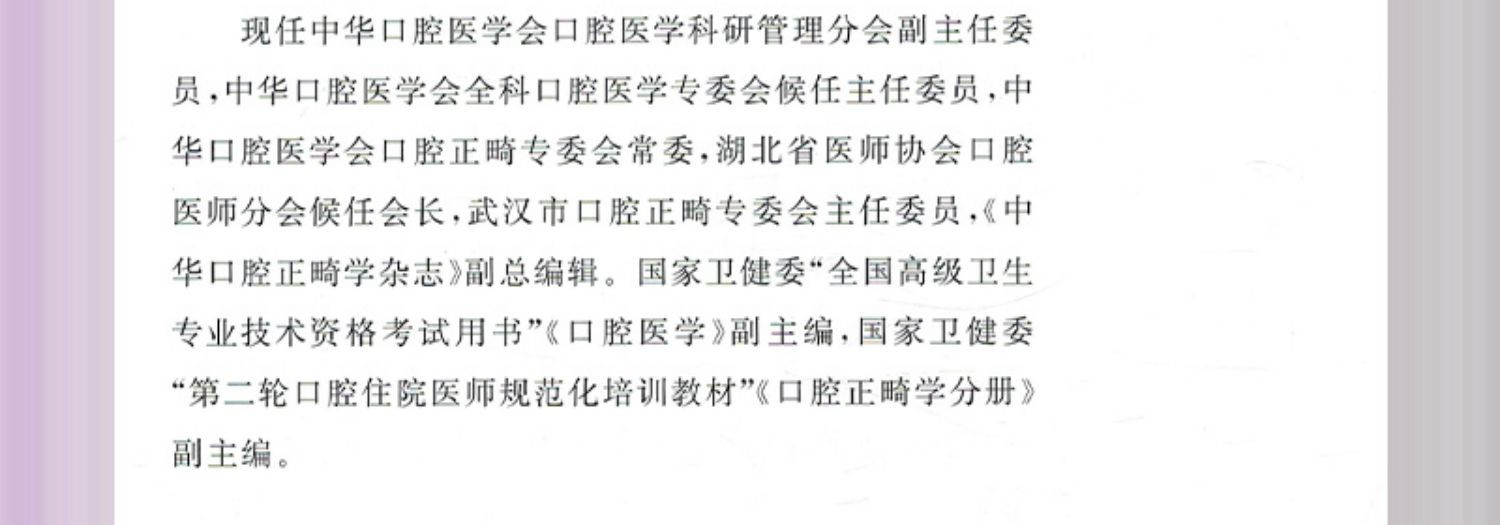 现任中华口腔医学会口腔医学科研管理分会副主任委员，中华口腔医学会全科口腔医学专委会候任主任委员，中华口腔医学会口腔正畸专委会常委，湖北省医师协会口腔医师分会候任会长，武汉市口腔正畸专委会主任委员，《中华口腔正畸学杂志》副总编辑。国家卫健委“全国高级卫生专业技术资格考试用书”《口腔医学》副主编，国家卫健委“第二轮口腔住院医师规范化培训教材”《口腔正畸学分册》副主编。